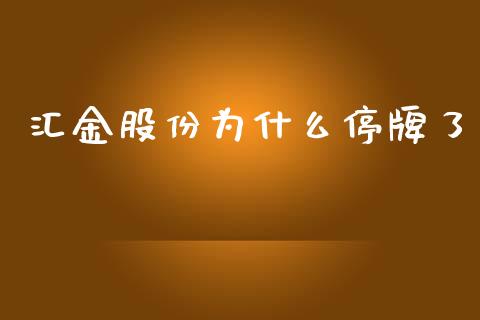 汇金股份为什么停牌了